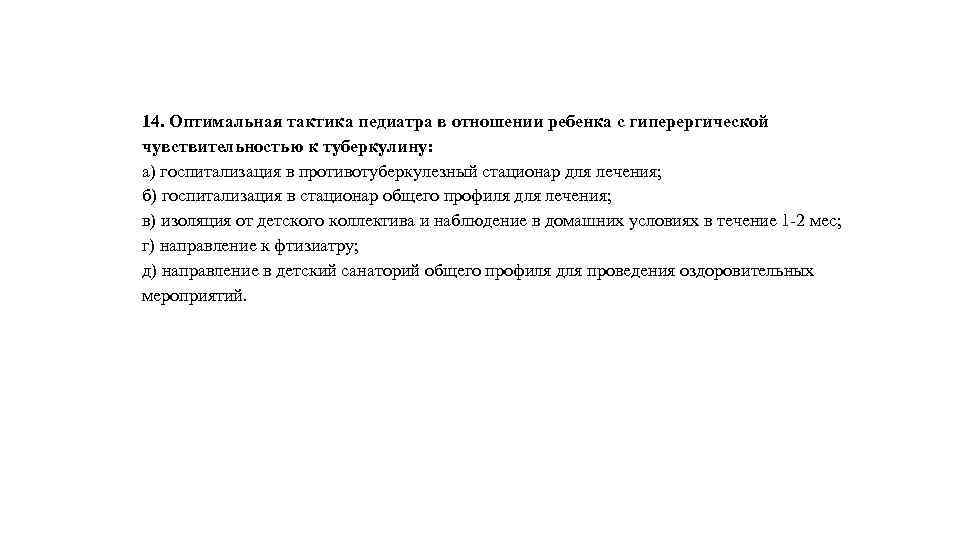 14. Оптимальная тактика педиатра в отношении ребенка с гиперергической чувствительностью к туберкулину:
а) госпитализация в противотуберкулезный стационар для лечения;
б) госпитализация в стационар общего профиля для лечения;
в) изоляция от детского коллектива и наблюдение в домашних условиях в течение 1-2 мес;
г) направление к фтизиатру;
д) направление в детский санаторий общего профиля для проведения оздоровительных мероприятий.